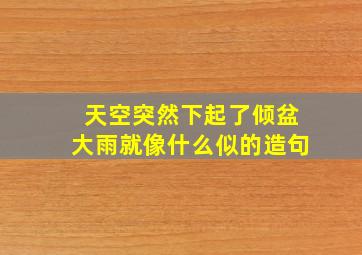 天空突然下起了倾盆大雨就像什么似的造句